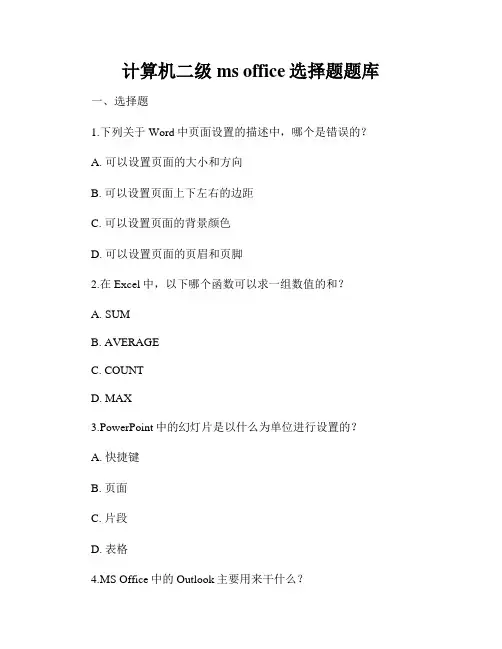 计算机二级 ms office 选择题题库

一、选择题

1.下列关于 Word 中页面设置的描述中，哪个是错误的？

A. 可以设置页面的大小和方向

B. 可以设置页面上下左右的边距

C. 可以设置页面的背景颜色

D. 可以设置页面的页眉和页脚

2.在 Excel 中，以下哪个函数可以求一组数值的和？

A. SUM

B. AVERAGE

C. COUNT

D. MAX

3.PowerPoint 中的幻灯片是以什么为单位进行设置的？

A. 快捷键

B. 页面

C. 片段

D. 表格

4.MS Office 中的 Outlook 主要用来干什么？